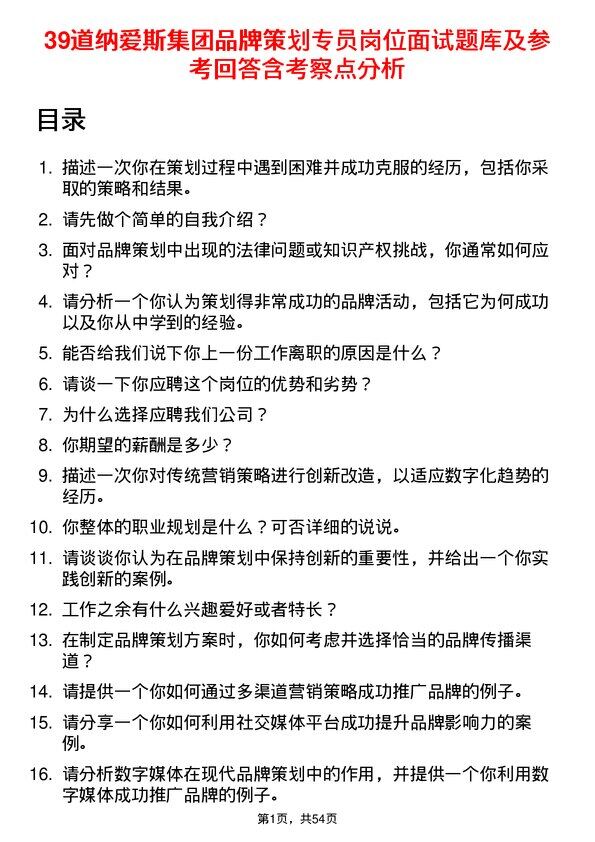 39道纳爱斯集团品牌策划专员岗位面试题库及参考回答含考察点分析

目录

1. 描述一次你在策划过程中遇到困难并成功克服的经历，包括你采取的策略和结果。

2. 请先做个简单的自我介绍？

3. 面对品牌策划中出现的法律问题或知识产权挑战，你通常如何应对？

4. 请分析一个你认为策划得非常成功的品牌活动，包括它为何成功以及你从中学到的经验。

5. 能否给我们说下你上一份工作离职的原因是什么？

6. 请谈一下你应聘这个岗位的优势和劣势？

7. 为什么选择应聘我们公司？

8. 你期望的薪酬是多少？

9. 描述一次你对传统营销策略进行创新改造，以适应数字化趋势的经历。

10. 你整体的职业规划是什么？可否详细的说说。

11. 请谈谈你认为在品牌策划中保持创新的重要性，并给出一个你实践创新的案例。

12. 工作之余有什么兴趣爱好或者特长？

13. 在制定品牌策划方案时，你如何考虑并选择恰当的品牌传播渠道？

14. 请提供一个你如何通过多渠道营销策略成功推广品牌的例子。

15. 请分享一个你如何利用社交媒体平台成功提升品牌影响力的案例。

16. 请分析数字媒体在现代品牌策划中的作用，并提供一个你利用数字媒体成功推广品牌的例子。

第1页，共54页